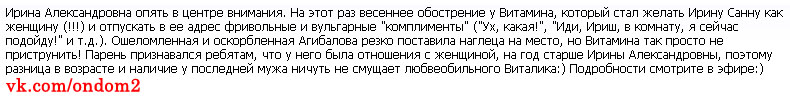 Ирина Александровна опять в центре внимания. На этот раз весеннее обострение у Витамина, который стал желать Ирину Санну как женщину (!!!) и отпускать в ее адрес фривольные и вульгарные "комплименты" ("Ух, какая!", "Иди, Ириш, в комнату, я сейчас подойду!" и т.д.). Ошеломленная и оскорбленная Агибалова резко поставила наглеца на место, но Витамина так просто не приструнить! Парень признавался ребятам, что у него была отношения с женщиной, на год старше Ирины Александровны, поэтому разница в возрасте и наличие у последней мужа ничуть не смущает любвеобильного Виталика:) Подробности смотрите в эфире:)

vk.com/ondom2